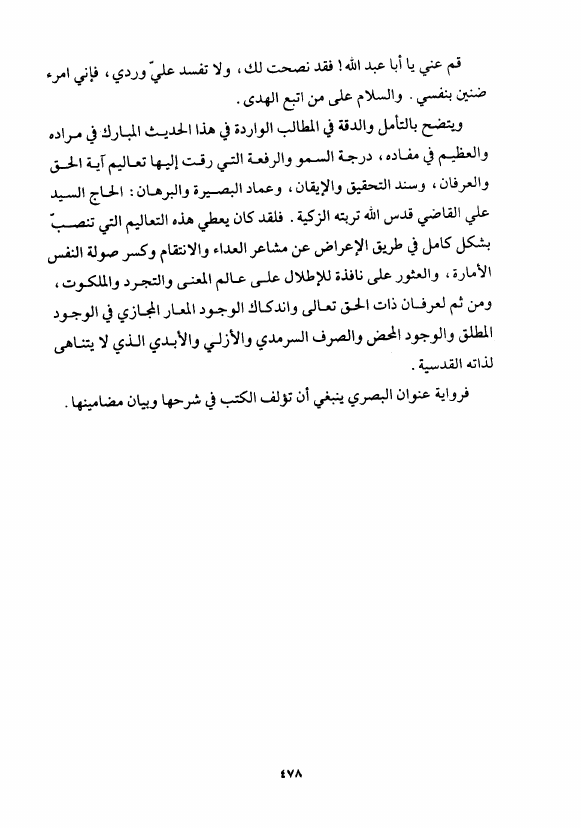 قم عني يا أبا عبد الله! فقد نصحت لك، ولا تفسد عليّ وردي، فإني امرء ضنين بنفسي. والسلام على من اتبع الهدى.

ويتضح بالتأمل والدقة في المطالب الواردة في هذا الحديث المبارك في مراده والعظيم في مفاده، درجة السمو والرفعة التي رقت إليها تعاليم آية الحق والعرفان، وسند التحقيق والإيقان، وعماد البصيرة والبرهان: الحاج السيد علي القاضي قدس الله تربته الزكية. فلقد كان يعطي هذه التعاليم التي تنصبّ بشكل كامل في طريق الإعراض عن مشاعر العداء والانتقام وكسر صولة النفس الأمارة، والعثور على نافذة للإطلال على عالم المعنى والتجرد والملكوت، ومن ثم لعرفان ذات الحق تعالى واندكاك الوجود المعار المجازي في الوجود المطلق والوجود المحض والصرف السرمدي والأزلي والأبدي الذي لا يتناهى لذاته القدسية.

فرواية عنوان البصري ينبغي أن تؤلف الكتب في شرحها وبيان مضامينها.

٤٧٨